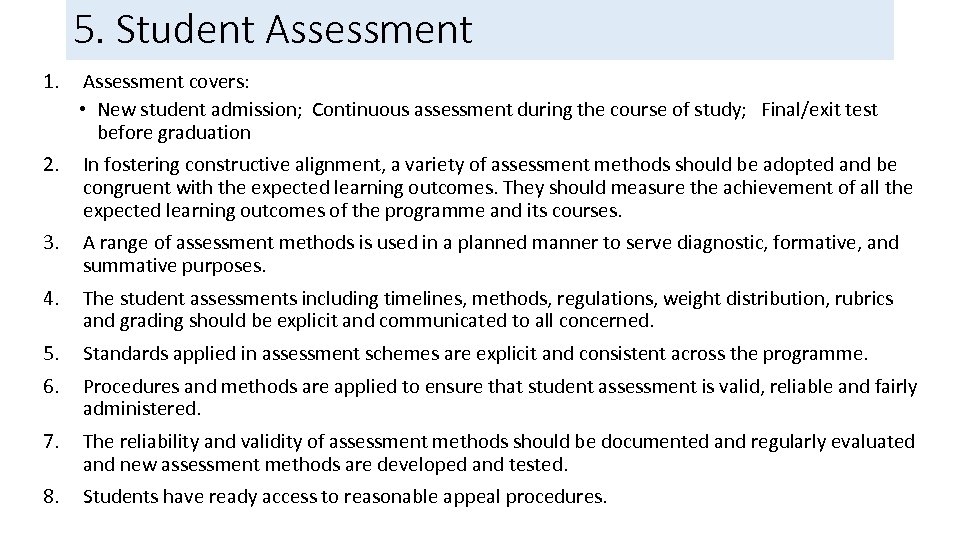 5. Student Assessment

1. Assessment covers:
• New student admission; Continuous assessment during the course of study; Final/exit test before graduation

2. In fostering constructive alignment, a variety of assessment methods should be adopted and be congruent with the expected learning outcomes. They should measure the achievement of all the expected learning outcomes of the programme and its courses.

3. A range of assessment methods is used in a planned manner to serve diagnostic, formative, and summative purposes.

4. The student assessments including timelines, methods, regulations, weight distribution, rubrics and grading should be explicit and communicated to all concerned.

5. Standards applied in assessment schemes are explicit and consistent across the programme.

6. Procedures and methods are applied to ensure that student assessment is valid, reliable and fairly administered.

7. The reliability and validity of assessment methods should be documented and regularly evaluated and new assessment methods are developed and tested.

8. Students have ready access to reasonable appeal procedures.